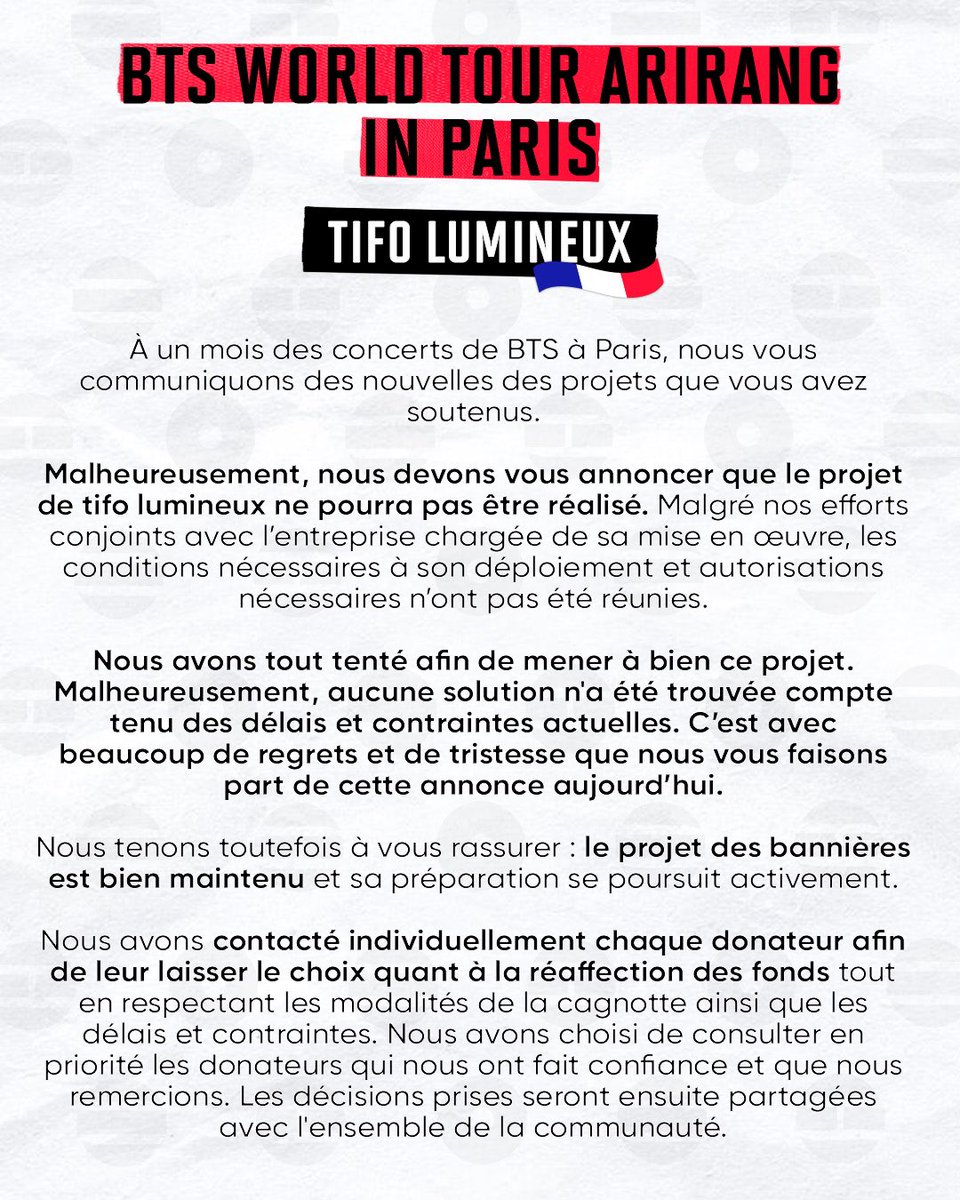 BTS WORLD TOUR ARIRANG IN PARIS

TIFO LUMINEUX

À un mois des concerts de BTS à Paris, nous vous communiquons des nouvelles des projets que vous avez soutenus.

Malheureusement, nous devons vous annoncer que le projet de tifo lumineux ne pourra pas être réalisé. Malgré nos efforts conjoints avec l'entreprise chargée de sa mise en œuvre, les conditions nécessaires à son déploiement et autorisations nécessaires n'ont pas été réunies.

Nous avons tout tenté afin de mener à bien ce projet. Malheureusement, aucune solution n'a été trouvée compte tenu des délais et contraintes actuelles. C'est avec beaucoup de regrets et de tristesse que nous vous faisons part de cette annonce aujourd'hui.

Nous tenons toutefois à vous rassurer : le projet des bannières est bien maintenu et sa préparation se poursuit activement.

Nous avons contacté individuellement chaque donateur afin de leur laisser le choix quant à la réaffection des fonds tout en respectant les modalités de la cagnotte ainsi que les délais et contraintes. Nous avons choisi de consulter en priorité les donateurs qui nous ont fait confiance et que nous remercions. Les décisions prises seront ensuite partagées avec l'ensemble de la communauté.